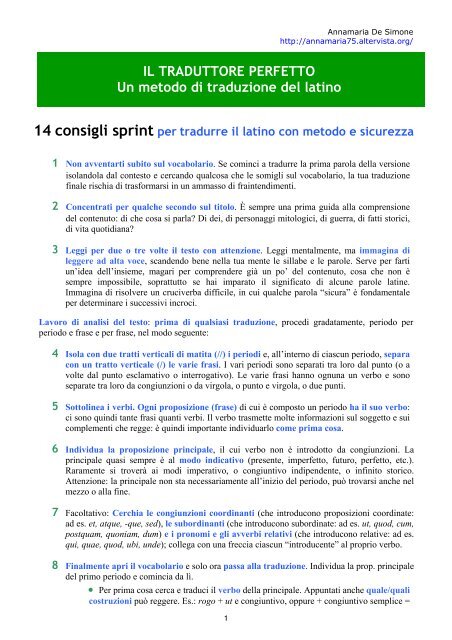 Annamaria De Simone
http://annamaria75.altervista.org/

IL TRADUTTORE PERFETTO
Un metodo di traduzione del latino

14 consigli sprint per tradurre il latino con metodo e sicurezza

1 Non avventarti subito sul vocabolario. Se cominci a tradurre la prima parola della versione isolandola dal contesto e cercando qualcosa che le somigli sul vocabolario, la tua traduzione finale rischia di trasformarsi in un ammasso di fraintendimenti.

2 Concentrati per qualche secondo sul titolo. È sempre una prima guida alla comprensione del contenuto: di che cosa si parla? Di dei, di personaggi mitologici, di guerra, di fatti storici, di vita quotidiana?

3 Leggi per due o tre volte il testo con attenzione. Leggi mentalmente, ma immagina di leggere ad alta voce, scandendo bene nella tua mente le sillabe e le parole. Serve per farti un'idea dell'insieme, magari per comprendere già un po' del contenuto, cosa che non è sempre impossibile, soprattutto se hai imparato il significato di alcune parole latine. Immagina di risolvere un cruciverba difficile, in cui qualche parola "sicura" è fondamentale per determinare i successivi incroci.

Lavoro di analisi del testo: prima di qualsiasi traduzione, procedi gradatamente, periodo per periodo e frase e per frase, nel modo seguente:

4 Isola con due tratti verticali di matita (//) i periodi e, all'interno di ciascun periodo, separa con un tratto verticale (/) le varie frasi. I vari periodi sono separati tra loro dal punto (o a volte dal punto esclamativo o interrogativo). Le varie frasi hanno ognuna un verbo e sono separate tra loro da congiunzioni o da virgola, o punto e virgola, o due punti.

5 Sottolinea i verbi. Ogni proposizione (frase) di cui è composto un periodo ha il suo verbo: ci sono quindi tante frasi quanti verbi. Il verbo trasmette molte informazioni sul soggetto e sui complementi che regge: è quindi importante individuarlo come prima cosa.

6 Individua la proposizione principale, il cui verbo non è introdotto da congiunzioni. La principale quasi sempre è al modo indicativo (presente, imperfetto, futuro, perfetto, etc.). Raramente si troverà ai modi imperativo, o congiuntivo indipendente, o infinito storico. Attenzione: la principale non sta necessariamente all'inizio del periodo, può trovarsi anche nel mezzo o alla fine.

7 Facoltativo: Cerchia le congiunzioni coordinanti (che introducono proposizioni coordinate: ad es. et, atque, -que, sed), le subordinanti (che introducono subordinate: ad es. ut, quod, cum, postquam, quoniam, dum) e i pronomi e gli avverbi relativi (che introducono relative: ad es. qui, quae, quod, ubi, unde); collega con una freccia ciascun "introducente" al proprio verbo.

8 Finalmente apri il vocabolario e solo ora passa alla traduzione. Individua la prop. principale del primo periodo e comincia da lì.

• Per prima cosa cerca e traduci il verbo della principale. Appuntati anche quale/quali costruzioni può reggere. Es.: rogo + ut e congiuntivo, oppure + congiuntivo semplice =

1